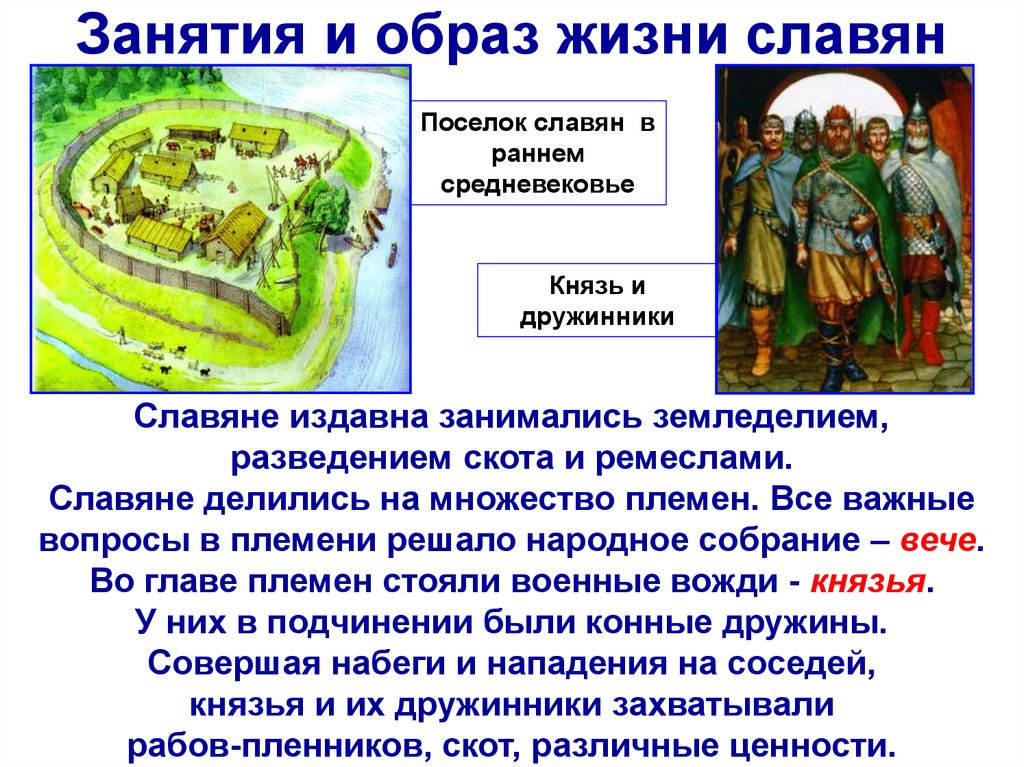 Занятия и образ жизни славян

Поселок славян в раннем средневековье

Князь и дружинники

Славяне издавна занимались земледелием, разведением скота и ремеслами.
Славяне делились на множество племен. Все важные вопросы в племени решало народное собрание – вече.
Во главе племен стояли военные вожди - князья.
У них в подчинении были конные дружины.
Совершая набеги и нападения на соседей, князья и их дружинники захватывали рабов-пленников, скот, различные ценности.